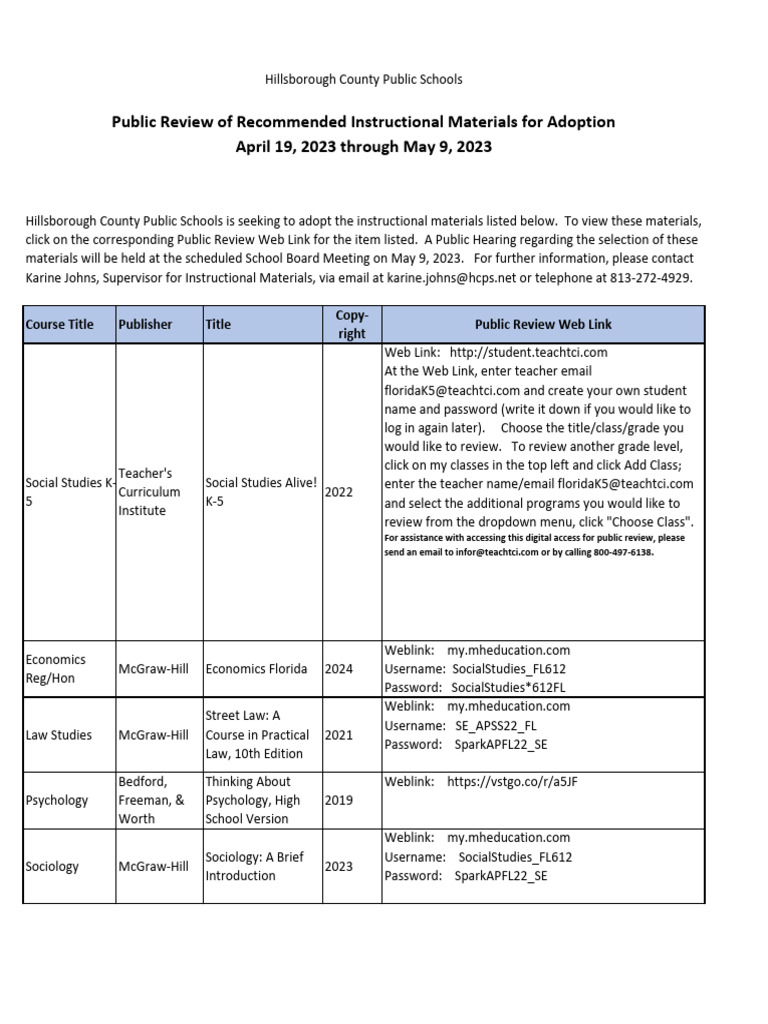 Hillsborough County Public Schools

Public Review of Recommended Instructional Materials for Adoption
April 19, 2023 through May 9, 2023

Hillsborough County Public Schools is seeking to adopt the instructional materials listed below. To view these materials, click on the corresponding Public Review Web Link for the item listed. A Public Hearing regarding the selection of these materials will be held at the scheduled School Board Meeting on May 9, 2023. For further information, please contact Karine Johns, Supervisor for Instructional Materials, via email at karine.johns@hcps.net or telephone at 813-272-4929.

| Course Title | Publisher | Title | Copy-right | Public Review Web Link |
|---|---|---|---|---|
| Social Studies K-5 | Teacher's Curriculum Institute | Social Studies Alive! K-5 | 2022 | Web Link: http://student.teachtci.com At the Web Link, enter teacher email floridaK5@teachtci.com and create your own student name and password (write it down if you would like to log in again later). Choose the title/class/grade you would like to review. To review another grade level, click on my classes in the top left and click Add Class; enter the teacher name/email floridaK5@teachtci.com and select the additional programs you would like to review from the dropdown menu, click "Choose Class". For assistance with accessing this digital access for public review, please send an email to infor@teachtci.com or by calling 800-497-6138. |
| Economics Reg/Hon | McGraw-Hill | Economics Florida | 2024 | Weblink: my.mheducation.com Username: SocialStudies_FL612 Password: SocialStudies*612FL |
| Law Studies | McGraw-Hill | Street Law: A Course in Practical Law, 10th Edition | 2021 | Weblink: my.mheducation.com Username: SE_APSS22_FL Password: SparkAPFL22_SE |
| Psychology | Bedford, Freeman, & Worth | Thinking About Psychology, High School Version | 2019 | Weblink: https://vstgo.co/r/a5JF |
| Sociology | McGraw-Hill | Sociology: A Brief Introduction | 2023 | Weblink: my.mheducation.com Username: SocialStudies_FL612 Password: SparkAPFL22_SE |